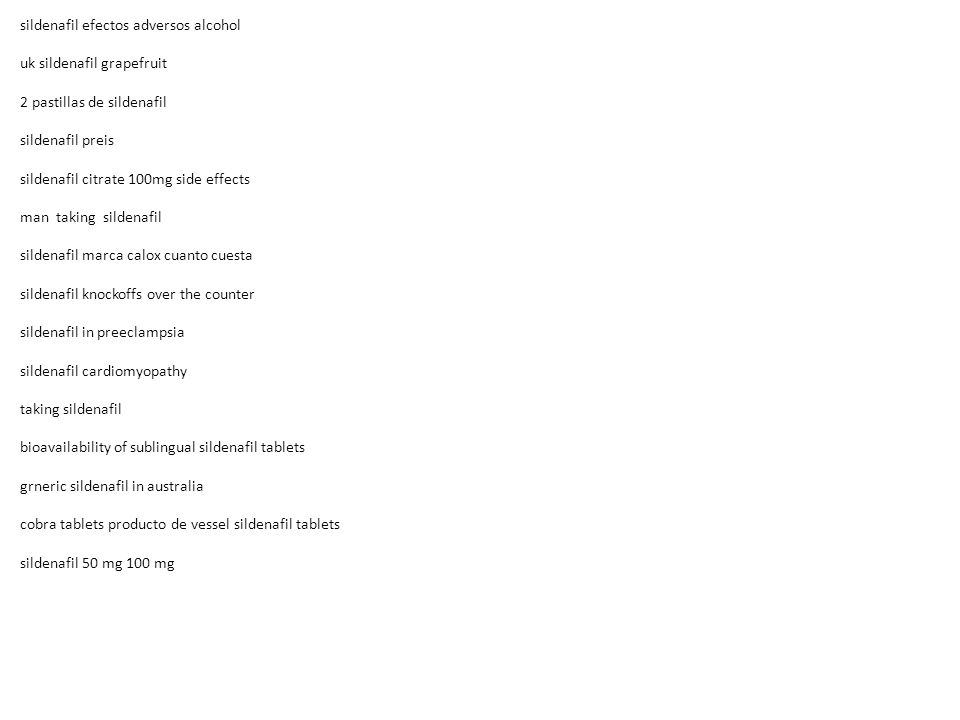 sildenafil efectos adversos alcohol

uk sildenafil grapefruit

2 pastillas de sildenafil

sildenafil preis

sildenafil citrate 100mg side effects

man taking sildenafil

sildenafil marca calox cuanto cuesta

sildenafil knockoffs over the counter

sildenafil in preeclampsia

sildenafil cardiomyopathy

taking sildenafil

bioavailability of sublingual sildenafil tablets

grneric sildenafil in australia

cobra tablets producto de vessel sildenafil tablets

sildenafil 50 mg 100 mg